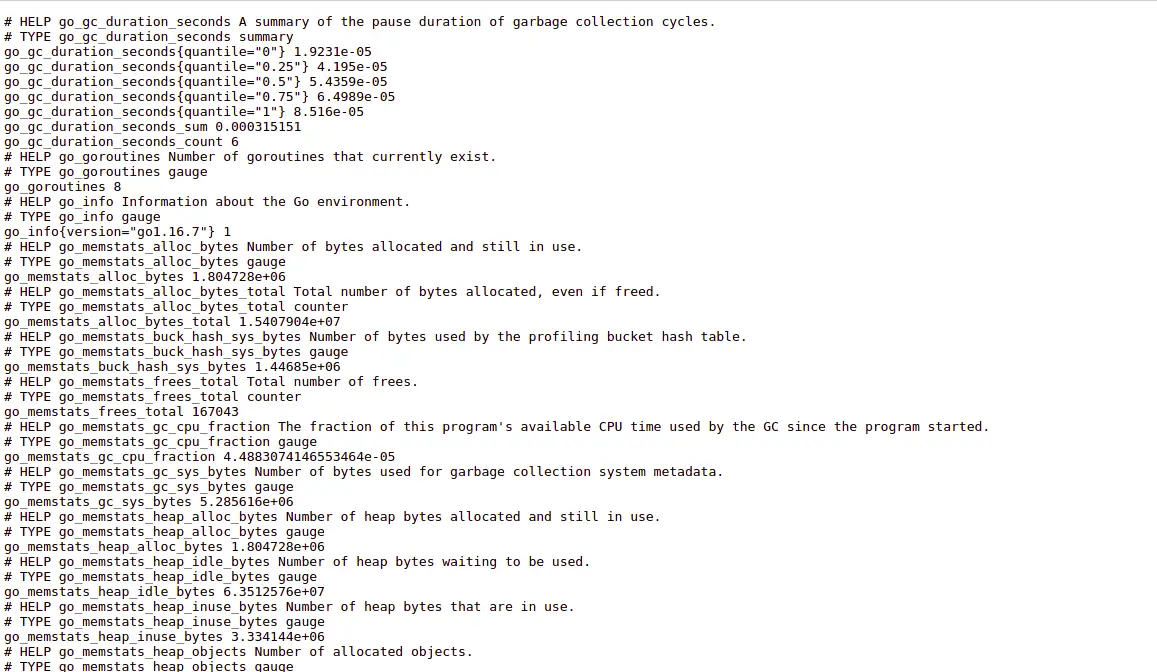 # HELP go_gc_duration_seconds A summary of the pause duration of garbage collection cycles.
# TYPE go_gc_duration_seconds summary
go_gc_duration_seconds{quantile="0"} 1.9231e-05
go_gc_duration_seconds{quantile="0.25"} 4.195e-05
go_gc_duration_seconds{quantile="0.5"} 5.4359e-05
go_gc_duration_seconds{quantile="0.75"} 6.4989e-05
go_gc_duration_seconds{quantile="1"} 8.516e-05
go_gc_duration_seconds_sum 0.000315151
go_gc_duration_seconds_count 6
# HELP go_goroutines Number of goroutines that currently exist.
# TYPE go_goroutines gauge
go_goroutines 8
# HELP go_info Information about the Go environment.
# TYPE go_info gauge
go_info{version="go1.16.7"} 1
# HELP go_memstats_alloc_bytes Number of bytes allocated and still in use.
# TYPE go_memstats_alloc_bytes gauge
go_memstats_alloc_bytes 1.804728e+06
# HELP go_memstats_alloc_bytes_total Total number of bytes allocated, even if freed.
# TYPE go_memstats_alloc_bytes_total counter
go_memstats_alloc_bytes_total 1.5407904e+07
# HELP go_memstats_buck_hash_sys_bytes Number of bytes used by the profiling bucket hash table.
# TYPE go_memstats_buck_hash_sys_bytes gauge
go_memstats_buck_hash_sys_bytes 1.44685e+06
# HELP go_memstats_frees_total Total number of frees.
# TYPE go_memstats_frees_total counter
go_memstats_frees_total 167043
# HELP go_memstats_gc_cpu_fraction The fraction of this program's available CPU time used by the GC since the program started.
# TYPE go_memstats_gc_cpu_fraction gauge
go_memstats_gc_cpu_fraction 4.4883074146553464e-05
# HELP go_memstats_gc_sys_bytes Number of bytes used for garbage collection system metadata.
# TYPE go_memstats_gc_sys_bytes gauge
go_memstats_gc_sys_bytes 5.285616e+06
# HELP go_memstats_heap_alloc_bytes Number of heap bytes allocated and still in use.
# TYPE go_memstats_heap_alloc_bytes gauge
go_memstats_heap_alloc_bytes 1.804728e+06
# HELP go_memstats_heap_idle_bytes Number of heap bytes waiting to be used.
# TYPE go_memstats_heap_idle_bytes gauge
go_memstats_heap_idle_bytes 6.3512576e+07
# HELP go_memstats_heap_inuse_bytes Number of heap bytes that are in use.
# TYPE go_memstats_heap_inuse_bytes gauge
go_memstats_heap_inuse_bytes 3.334144e+06
# HELP go_memstats_heap_objects Number of allocated objects.
# TYPE go_memstats_heap_objects gauge